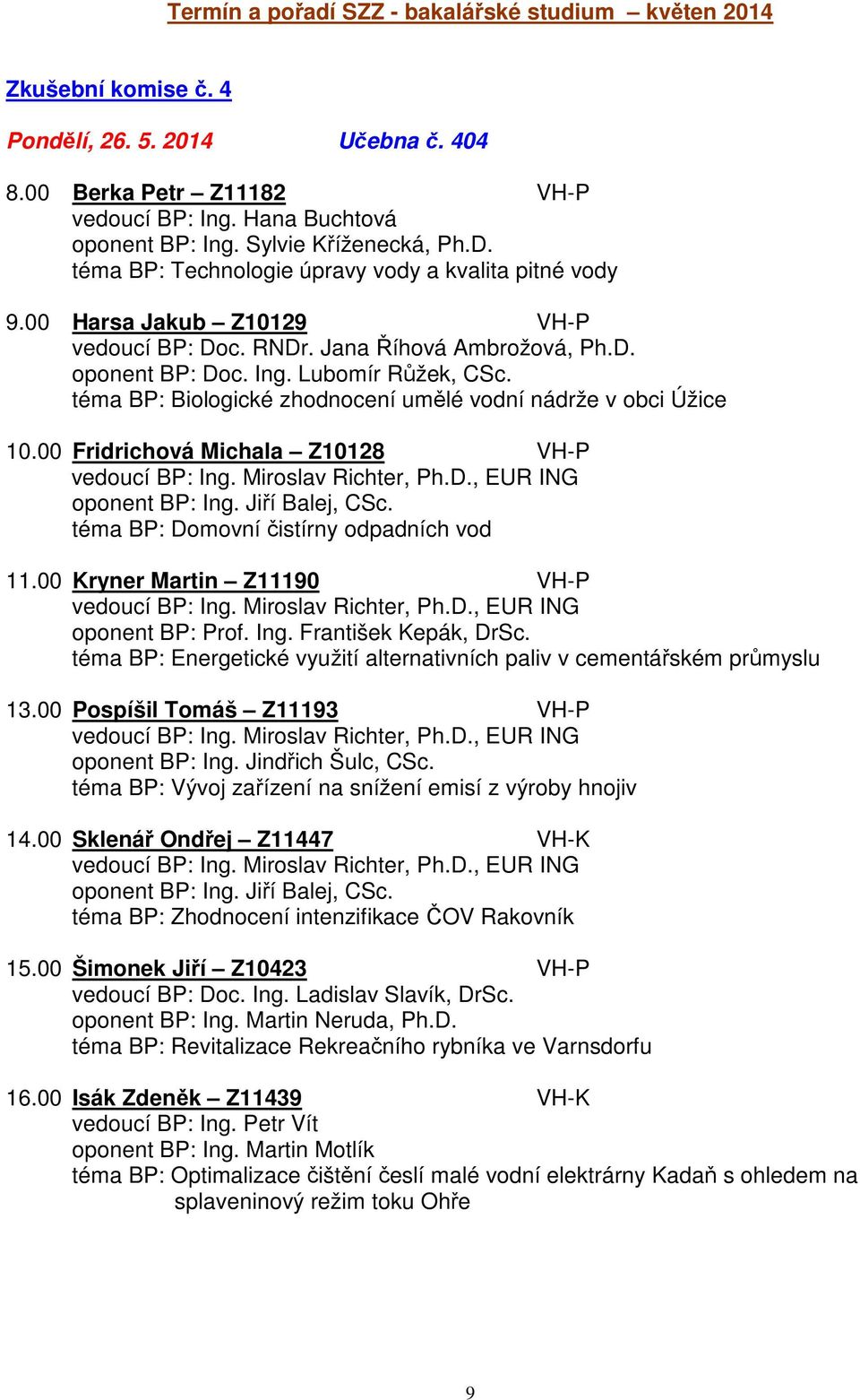 Termín a pořadí SZZ - bakalářské studium – květen 2014

Zkušební komise č. 4

Pondělí, 26. 5. 2014 Učebna č. 404

8.00 Berka Petr – Z11182 VH-P
vedoucí BP: Ing. Hana Buchtová
oponent BP: Ing. Sylvie Kříženecká, Ph.D.
téma BP: Technologie úpravy vody a kvalita pitné vody

9.00 Harsa Jakub – Z10129 VH-P
vedoucí BP: Doc. RNDr. Jana Říhová Ambrožová, Ph.D.
oponent BP: Doc. Ing. Lubomír Růžek, CSc.
téma BP: Biologické zhodnocení umělé vodní nádrže v obci Úžice

10.00 Fridrichová Michala – Z10128 VH-P
vedoucí BP: Ing. Miroslav Richter, Ph.D., EUR ING
oponent BP: Ing. Jiří Balej, CSc.
téma BP: Domovní čistírny odpadních vod

11.00 Kryner Martin – Z11190 VH-P
vedoucí BP: Ing. Miroslav Richter, Ph.D., EUR ING
oponent BP: Prof. Ing. František Kepák, DrSc.
téma BP: Energetické využití alternativních paliv v cementářském průmyslu

13.00 Pospíšil Tomáš – Z11193 VH-P
vedoucí BP: Ing. Miroslav Richter, Ph.D., EUR ING
oponent BP: Ing. Jindřich Šulc, CSc.
téma BP: Vývoj zařízení na snížení emisí z výroby hnojiv

14.00 Sklenář Ondřej – Z11447 VH-K
vedoucí BP: Ing. Miroslav Richter, Ph.D., EUR ING
oponent BP: Ing. Jiří Balej, CSc.
téma BP: Zhodnocení intenzifikace ČOV Rakovník

15.00 Šimonek Jiří – Z10423 VH-P
vedoucí BP: Doc. Ing. Ladislav Slavík, DrSc.
oponent BP: Ing. Martin Neruda, Ph.D.
téma BP: Revitalizace Rekreačního rybníka ve Varnsdorfu

16.00 Isák Zdeněk – Z11439 VH-K
vedoucí BP: Ing. Petr Vít
oponent BP: Ing. Martin Motlík
téma BP: Optimalizace čištění česlí malé vodní elektrárny Kadaň s ohledem na splaveninový režim toku Ohře

9